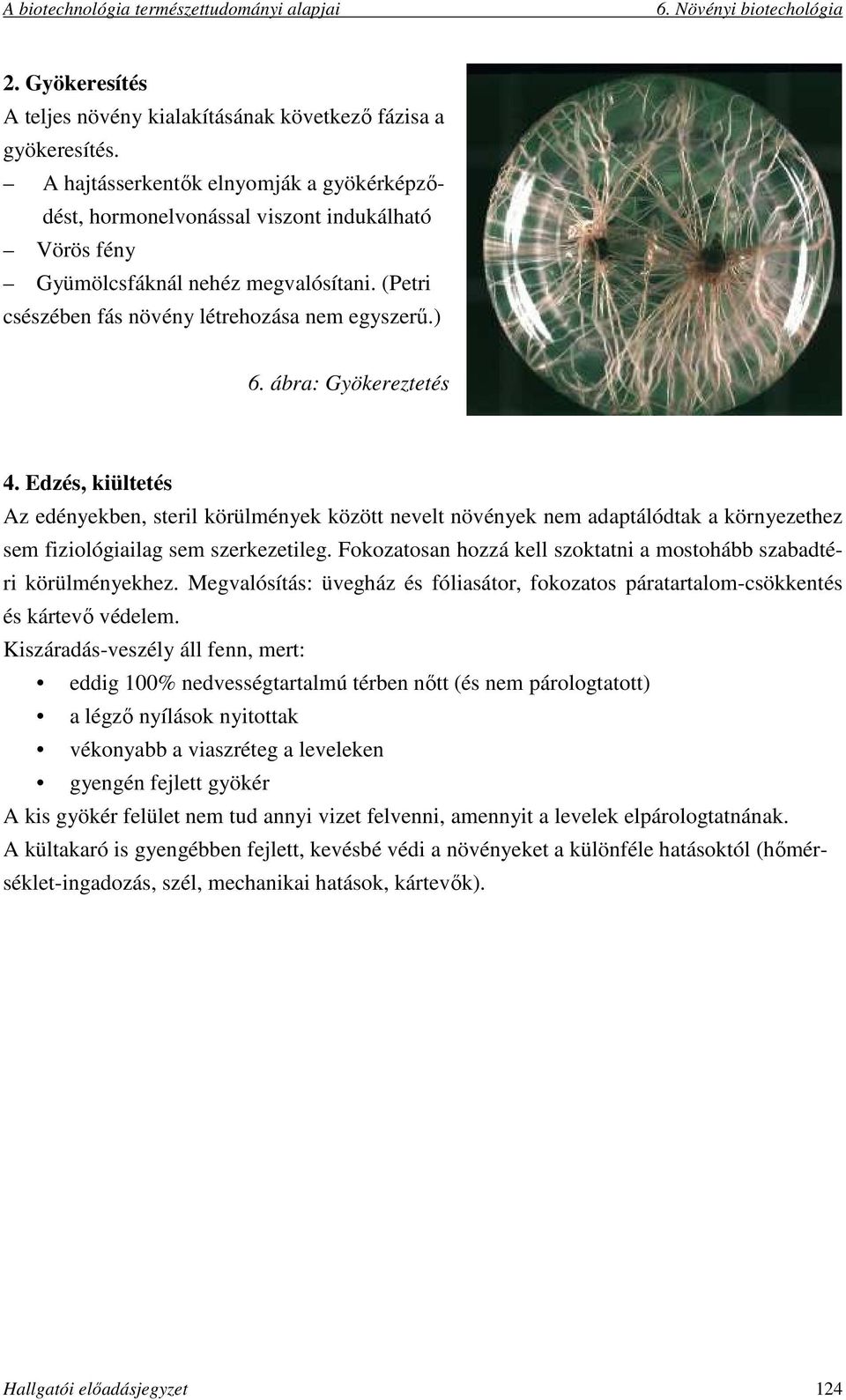 A biotechnológia természettudományi alapjai 6. Növényi biotechológia

2. Gyökeresítés
A teljes növény kialakításának következő fázisa a gyökeresítés.
– A hajtásserkentők elnyomják a gyökérképződést, hormonelvonással viszont indukálható
– Vörös fény
– Gyümölcsfáknál nehéz megvalósítani. (Petri csészében fás növény létrehozása nem egyszerű.)

6. ábra: Gyökereztetés

4. Edzés, kiültetés
Az edényekben, steril körülmények között nevelt növények nem adaptálódtak a környezethez sem fiziológiailag sem szerkezetileg. Fokozatosan hozzá kell szoktatni a mostohább szabadtéri körülményekhez. Megvalósítás: üvegház és fóliasátor, fokozatos páratartalom-csökkentés és kártevő védelem.
Kiszáradás-veszély áll fenn, mert:
• eddig 100% nedvességtartalmú térben nőtt (és nem párologtatott)
• a légző nyílások nyitottak
• vékonyabb a viaszréteg a leveleken
• gyengén fejlett gyökér
A kis gyökér felület nem tud annyi vizet felvenni, amennyit a levelek elpárologtatnának.
A kültakaró is gyengébben fejlett, kevésbé védi a növényeket a különféle hatásoktól (hőmérséklet-ingadozás, szél, mechanikai hatások, kártevők).

Hallgatói előadásjegyzet 124